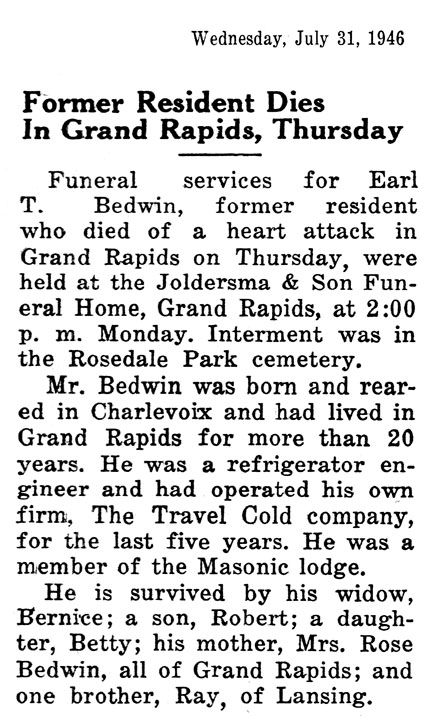 Wednesday, July 31, 1946

Former Resident Dies In Grand Rapids, Thursday

Funeral services for Earl T. Bedwin, former resident who died of a heart attack in Grand Rapids on Thursday, were held at the Joldersma & Son Funeral Home, Grand Rapids, at 2:00 p. m. Monday. Interment was in the Rosedale Park cemetery.

Mr. Bedwin was born and reared in Charlevoix and had lived in Grand Rapids for more than 20 years. He was a refrigerator engineer and had operated his own firm, The Travel Cold company, for the last five years. He was a member of the Masonic lodge.

He is survived by his widow, Bernice; a son, Robert; a daughter, Betty; his mother, Mrs. Rose Bedwin, all of Grand Rapids; and one brother, Ray, of Lansing.